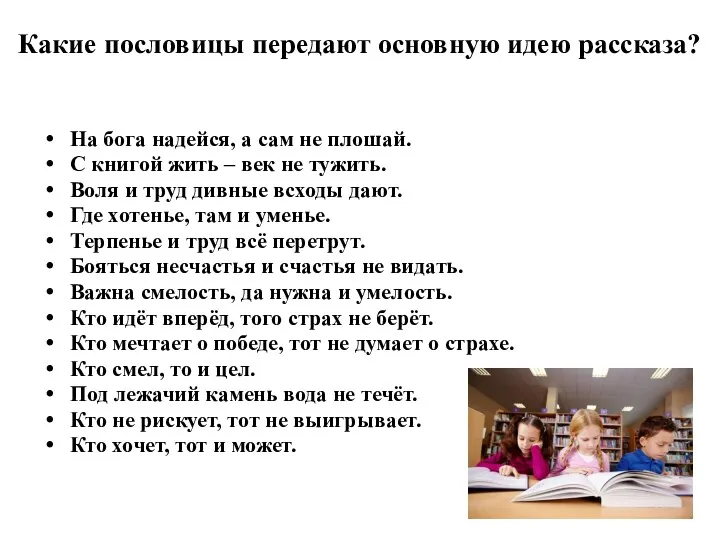 Какие пословицы передают основную идею рассказа?

• На бога надейся, а сам не плошай.
• С книгой жить – век не тужить.
• Воля и труд дивные всходы дают.
• Где хотенье, там и уменье.
• Терпенье и труд всё перетрут.
• Бояться несчастья и счастья не видать.
• Важна смелость, да нужна и умелость.
• Кто идёт вперёд, того страх не берёт.
• Кто мечтает о победе, тот не думает о страхе.
• Кто смел, то и цел.
• Под лежачий камень вода не течёт.
• Кто не рискует, тот не выигрывает.
• Кто хочет, тот и может.